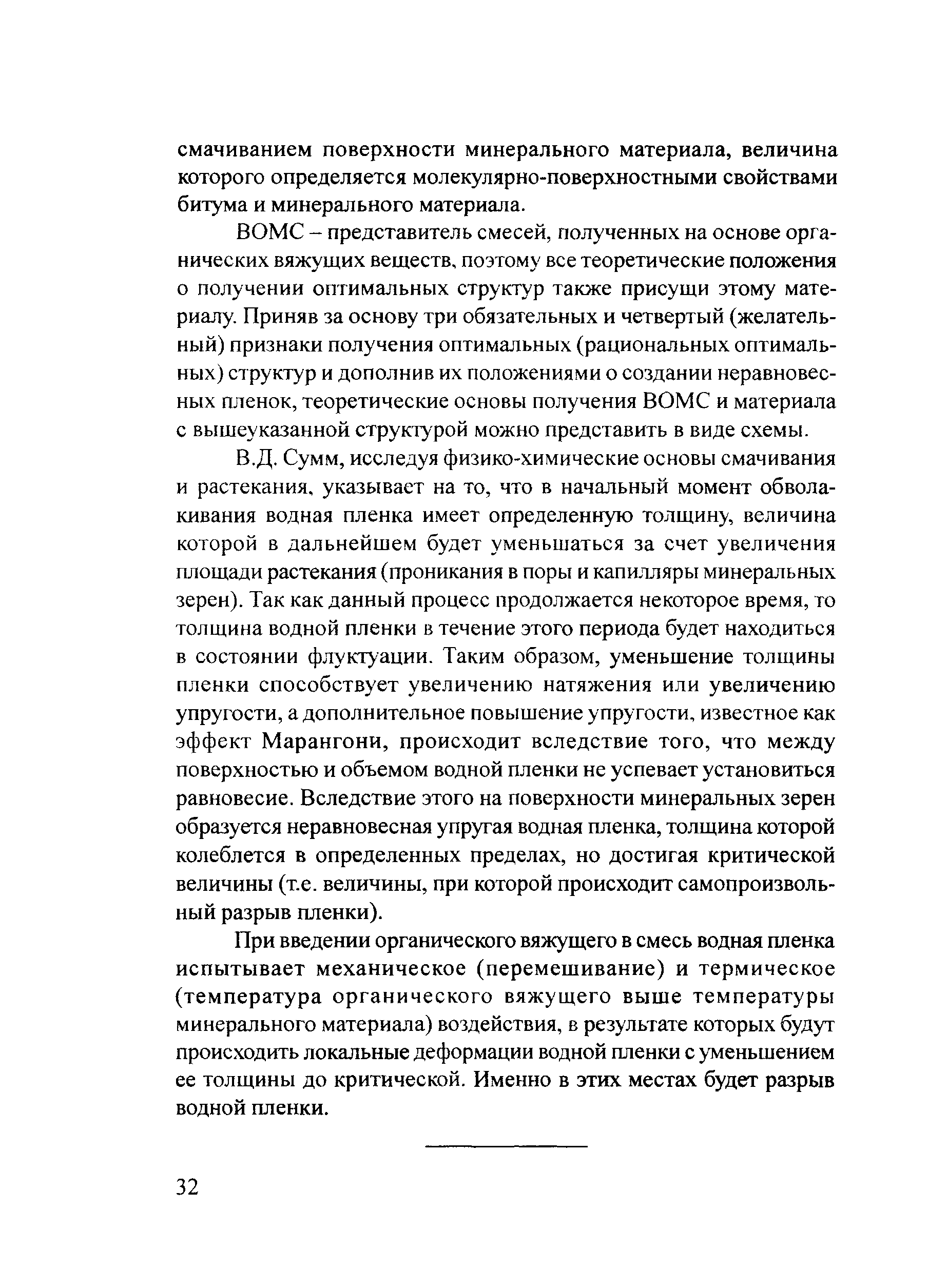 смачиванием поверхности минерального материала, величина которого определяется молекулярно-поверхностными свойствами битума и минерального материала.

ВОМС – представитель смесей, полученных на основе органических вяжущих веществ, поэтому все теоретические положения о получении оптимальных структур также присущи этому материалу. Приняв за основу три обязательных и четвертый (желательный) признаки получения оптимальных (рациональных оптимальных) структур и дополнив их положениями о создании неравновесных пленок, теоретические основы получения ВОМС и материала с вышеуказанной структурой можно представить в виде схемы.

В.Д. Сумм, исследуя физико-химические основы смачивания и растекания, указывает на то, что в начальный момент обволакивания водная пленка имеет определенную толщину, величина которой в дальнейшем будет уменьшаться за счет увеличения площади растекания (проникания в поры и капилляры минеральных зерен). Так как данный процесс продолжается некоторое время, то толщина водной пленки в течение этого периода будет находиться в состоянии флуктуации. Таким образом, уменьшение толщины пленки способствует увеличению натяжения или увеличению упругости, а дополнительное повышение упругости, известное как эффект Марангони, происходит вследствие того, что между поверхностью и объемом водной пленки не успевает установиться равновесие. Вследствие этого на поверхности минеральных зерен образуется неравновесная упругая водная пленка, толщина которой колеблется в определенных пределах, но достигая критической величины (т.е. величины, при которой происходит самопроизвольный разрыв пленки).

При введении органического вяжущего в смесь водная пленка испытывает механическое (перемешивание) и термическое (температура органического вяжущего выше температуры минерального материала) воздействия, в результате которых будут происходить локальные деформации водной пленки с уменьшением ее толщины до критической. Именно в этих местах будет разрыв водной пленки.

32